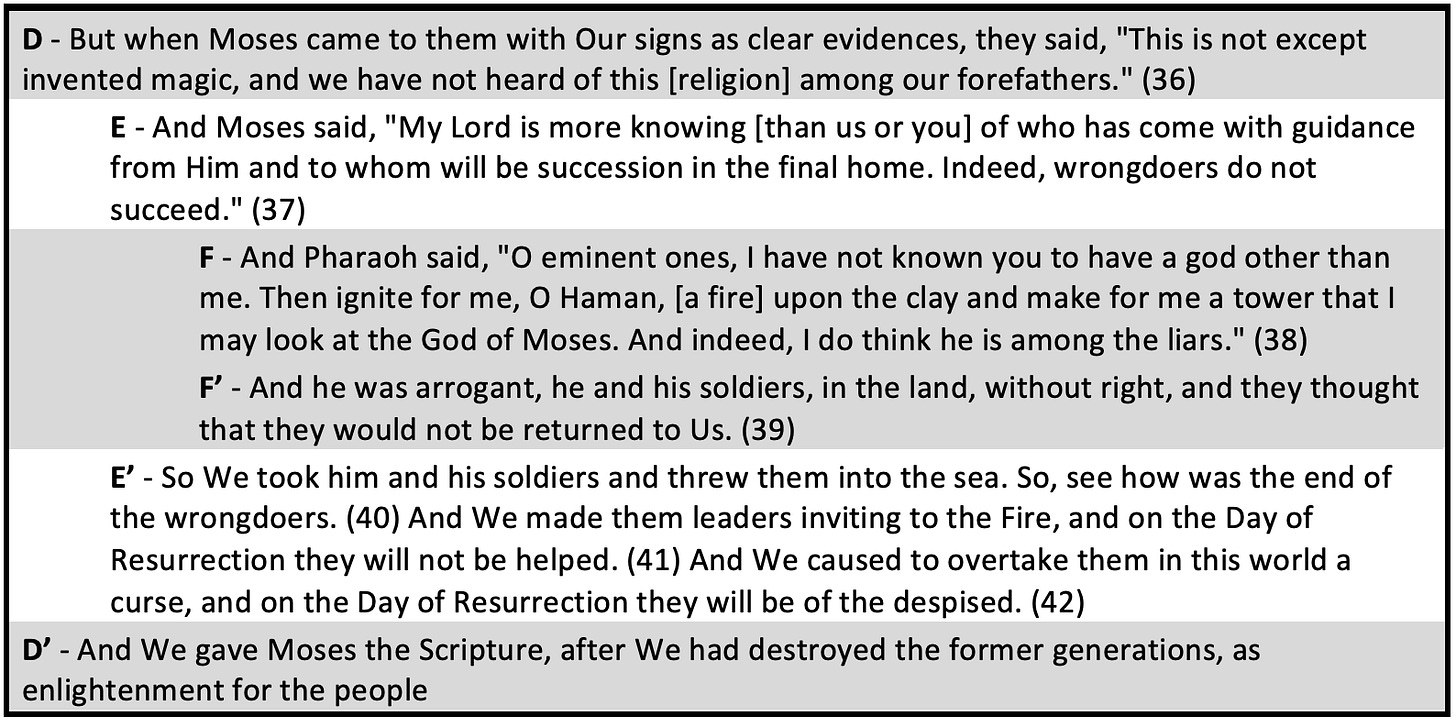 D - But when Moses came to them with Our signs as clear evidences, they said, "This is not except invented magic, and we have not heard of this [religion] among our forefathers." (36)

E - And Moses said, "My Lord is more knowing [than us or you] of who has come with guidance from Him and to whom will be succession in the final home. Indeed, wrongdoers do not succeed." (37)

F - And Pharaoh said, "O eminent ones, I have not known you to have a god other than me. Then ignite for me, O Haman, [a fire] upon the clay and make for me a tower that I may look at the God of Moses. And indeed, I do think he is among the liars." (38)

F' - And he was arrogant, he and his soldiers, in the land, without right, and they thought that they would not be returned to Us. (39)

E' - So We took him and his soldiers and threw them into the sea. So, see how was the end of the wrongdoers. (40) And We made them leaders inviting to the Fire, and on the Day of Resurrection they will not be helped. (41) And We caused to overtake them in this world a curse, and on the Day of Resurrection they will be of the despised. (42)

D' - And We gave Moses the Scripture, after We had destroyed the former generations, as enlightenment for the people